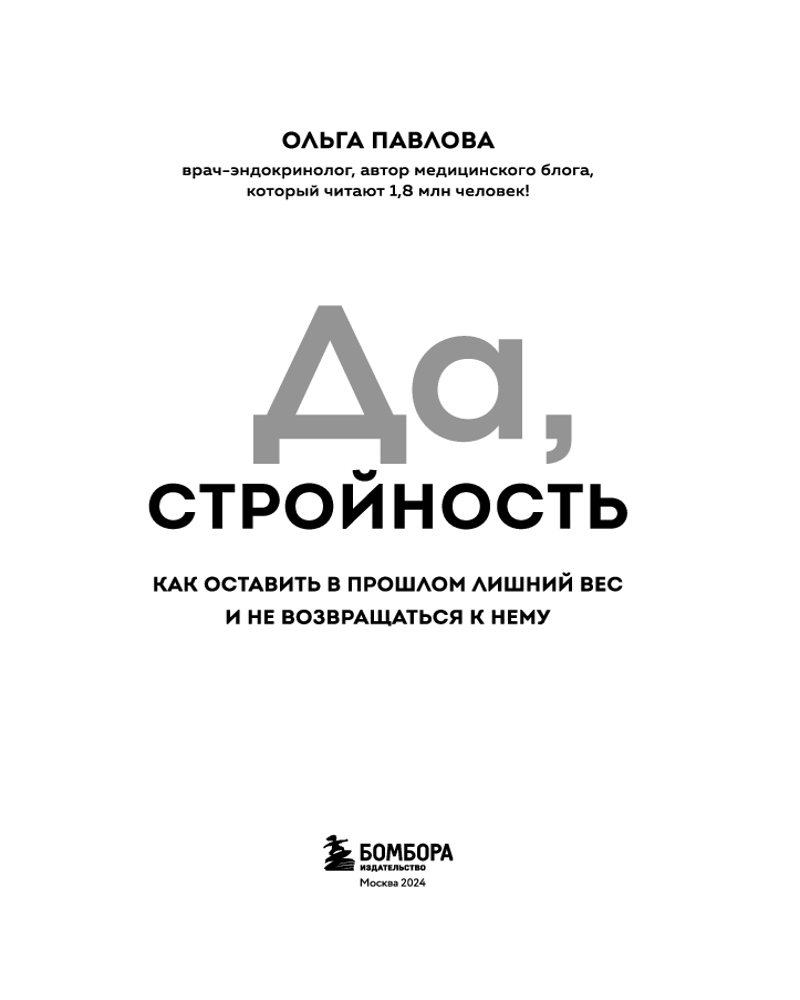 ОЛЬГА ПАВЛОВА

врач-эндокринолог, автор медицинского блога, который читают 1,8 млн человек!

Да,

СТРОЙНОСТЬ

КАК ОСТАВИТЬ В ПРОШЛОМ ЛИШНИЙ ВЕС И НЕ ВОЗВРАЩАТЬСЯ К НЕМУ

БОМБОРА
ИЗДАТЕЛЬСТВО
Москва 2024